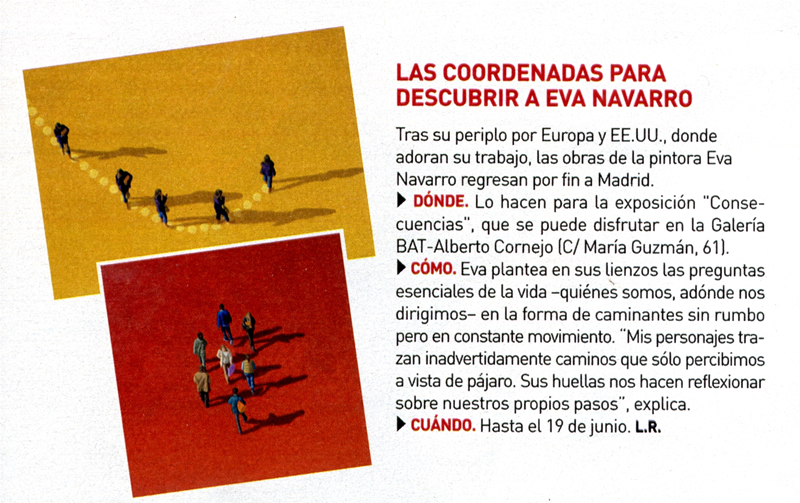 LAS COORDENADAS PARA DESCUBRIR A EVA NAVARRO

Tras su periplo por Europa y EE.UU., donde adoran su trabajo, las obras de la pintora Eva Navarro regresan por fin a Madrid.

▶ DÓNDE. Lo hacen para la exposición "Consecuencias", que se puede disfrutar en la Galería BAT-Alberto Cornejo (C/ María Guzmán, 61).

▶ CÓMO. Eva plantea en sus lienzos las preguntas esenciales de la vida –quiénes somos, adónde nos dirigimos– en la forma de caminantes sin rumbo pero en constante movimiento. "Mis personajes trazan inadvertidamente caminos que sólo percibimos a vista de pájaro. Sus huellas nos hacen reflexionar sobre nuestros propios pasos", explica.

▶ CUÁNDO. Hasta el 19 de junio. L.R.